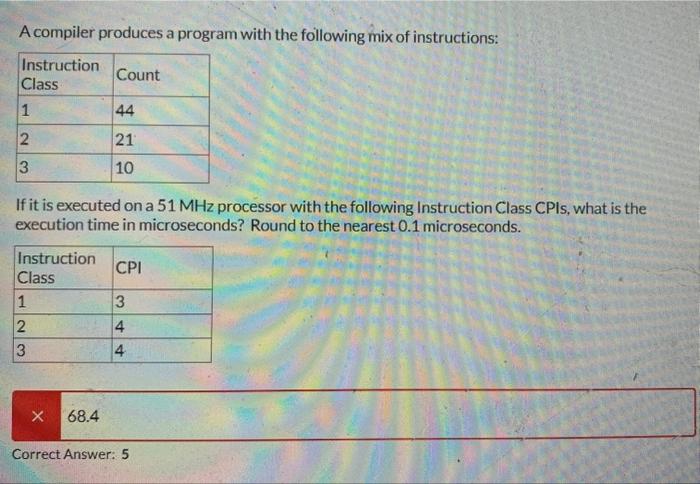 A compiler produces a program with the following mix of instructions:

| Instruction Class | Count |
|---|---|
| 1 | 44 |
| 2 | 21 |
| 3 | 10 |

If it is executed on a 51 MHz processor with the following Instruction Class CPIs, what is the execution time in microseconds? Round to the nearest 0.1 microseconds.

| Instruction Class | CPI |
|---|---|
| 1 | 3 |
| 2 | 4 |
| 3 | 4 |

× 68.4

Correct Answer: 5